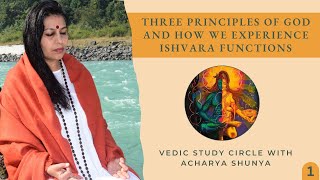 THREE PRINCIPLES OF GOD AND HOW WE EXPERIENCE ISHVARA FUNCTIONS

VEDIC STUDY CIRCLE WITH ACHARYA SHUNYA

1